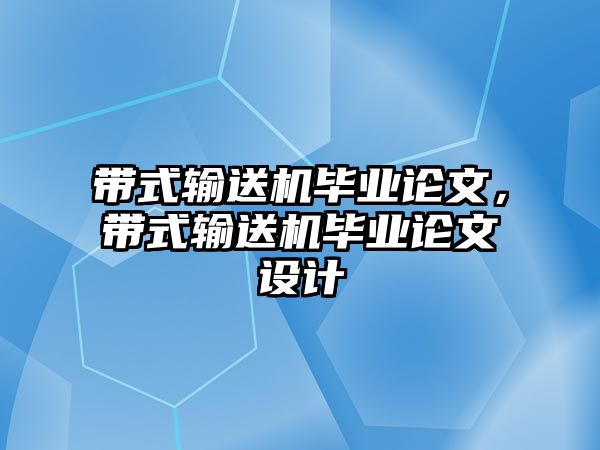 带式输送机毕业论文，带式输送机毕业论文设计